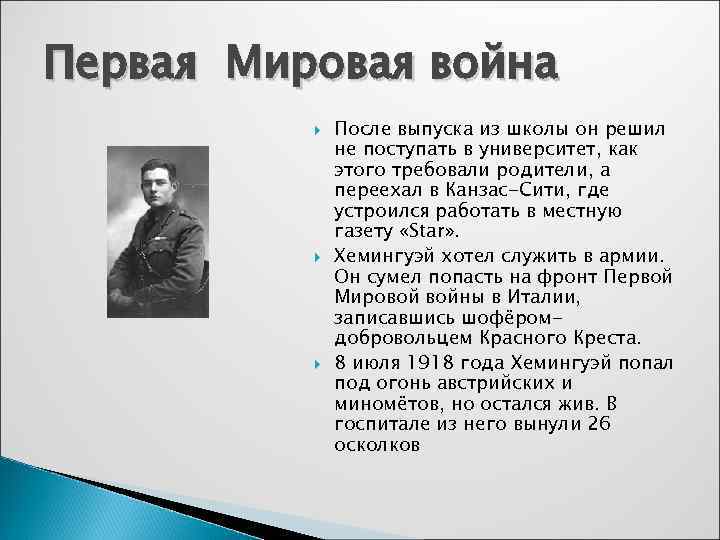 Первая Мировая война

После выпуска из школы он решил не поступать в университет, как этого требовали родители, а переехал в Канзас-Сити, где устроился работать в местную газету «Star».

Хемингуэй хотел служить в армии. Он сумел попасть на фронт Первой Мировой войны в Италии, записавшись шофёром-добровольцем Красного Креста.

8 июля 1918 года Хемингуэй попал под огонь австрийских и миномётов, но остался жив. В госпитале из него вынули 26 осколков